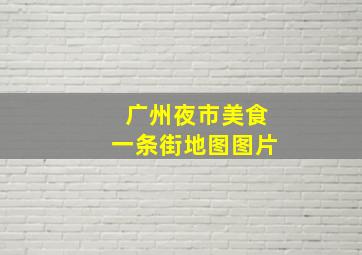 广州夜市美食
一条街地图图片